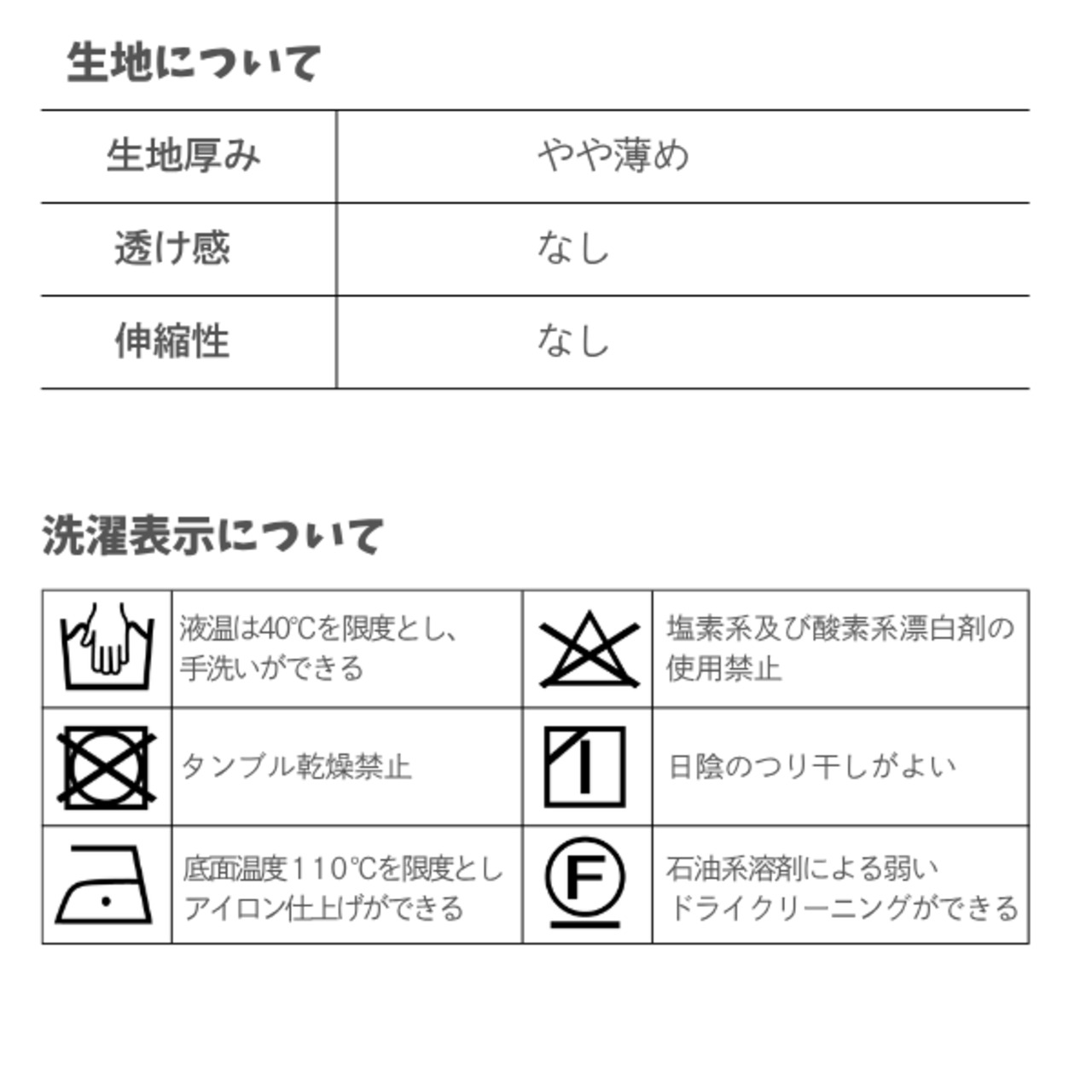 生地について

| 生地厚み | やや薄め |
|---|---|
| 透け感 | なし |
| 伸縮性 | なし |

洗濯表示について

|  | 液温は40℃を限度とし、手洗いができる |  | 塩素系及び酸素系漂白剤の使用禁止 |
|---|---|---|---|
|  | タンブル乾燥禁止 |  | 日陰のつり干しがよい |
|  | 底面温度110℃を限度としアイロン仕上げができる | F | 石油系溶剤による弱いドライクリーニングができる |